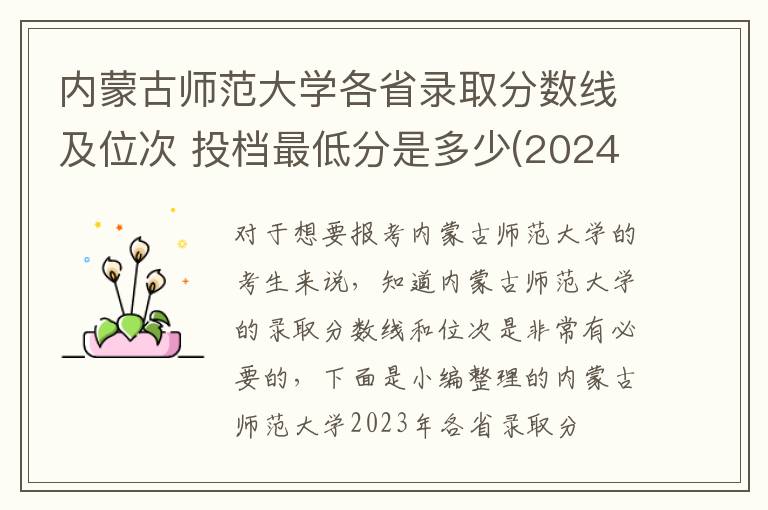 内蒙古师范大学各省录取分数线及位次 投档最低分是多少(2024

对于想要报考内蒙古师范大学的考生来说，知道内蒙古师范大学的录取分数线和位次是非常有必要的，下面是小编整理的内蒙古师范大学2023年各省录取分